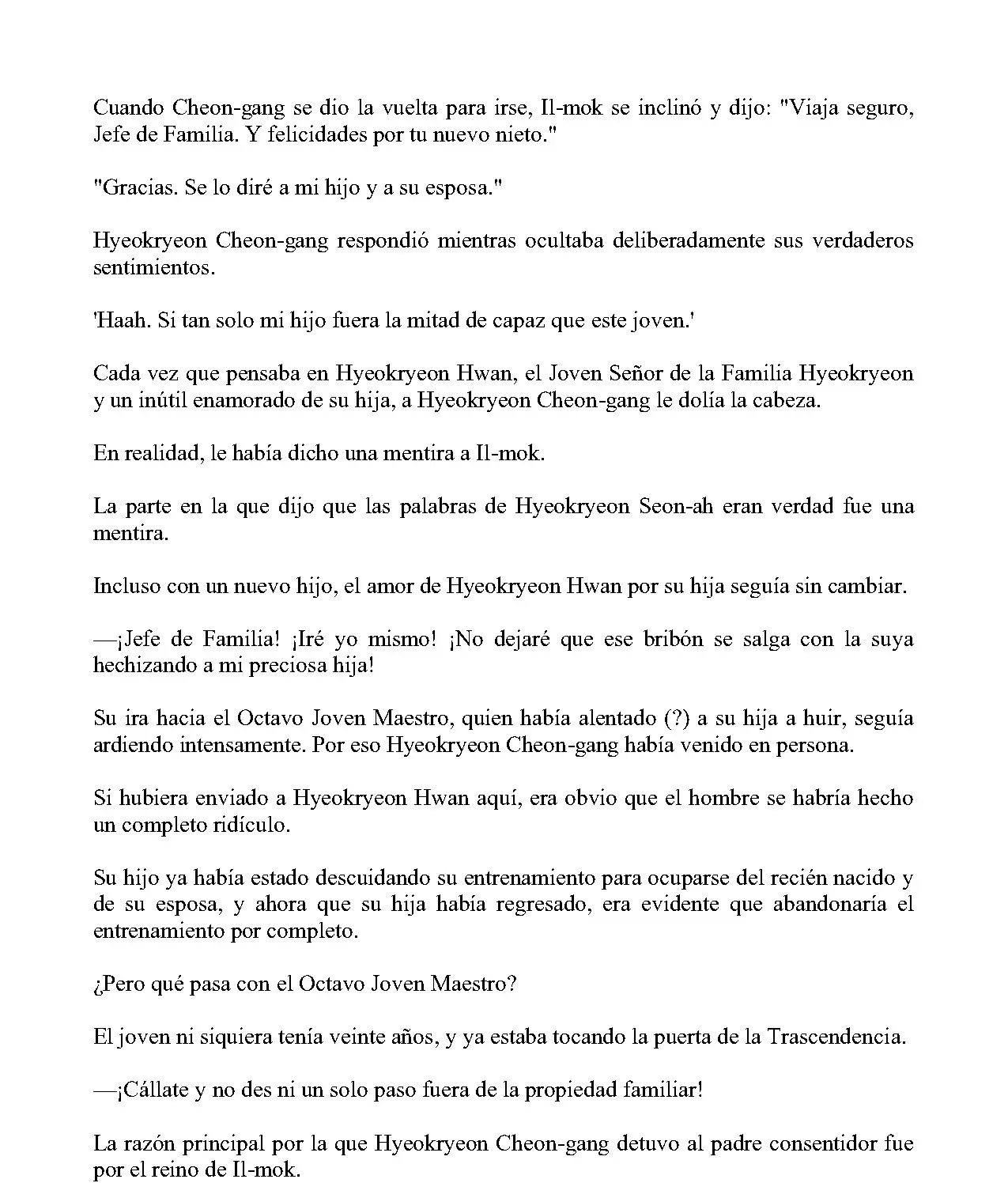 Cuando Cheon-gang se dio la vuelta para irse, Il-mok se inclinó y dijo: "Viaja seguro, Jefe de Familia. Y felicidades por tu nuevo nieto."

"Gracias. Se lo diré a mi hijo y a su esposa."

Hyeokryeon Cheon-gang respondió mientras ocultaba deliberadamente sus verdaderos sentimientos.

'Haah. Si tan solo mi hijo fuera la mitad de capaz que este joven.'

Cada vez que pensaba en Hyeokryeon Hwan, el Joven Señor de la Familia Hyeokryeon y un inútil enamorado de su hija, a Hyeokryeon Cheon-gang le dolía la cabeza.

En realidad, le había dicho una mentira a Il-mok.

La parte en la que dijo que las palabras de Hyeokryeon Seon-ah eran verdad fue una mentira.

Incluso con un nuevo hijo, el amor de Hyeokryeon Hwan por su hija seguía sin cambiar.

—¡Jefe de Familia! ¡Iré yo mismo! ¡No dejaré que ese bribón se salga con la suya hechizando a mi preciosa hija!

Su ira hacia el Octavo Joven Maestro, quien había alentado (?) a su hija a huir, seguía ardiendo intensamente. Por eso Hyeokryeon Cheon-gang había venido en persona.

Si hubiera enviado a Hyeokryeon Hwan aquí, era obvio que el hombre se habría hecho un completo ridículo.

Su hijo ya había estado descuidando su entrenamiento para ocuparse del recién nacido y de su esposa, y ahora que su hija había regresado, era evidente que abandonaría el entrenamiento por completo.

¿Pero qué pasa con el Octavo Joven Maestro?

El joven ni siquiera tenía veinte años, y ya estaba tocando la puerta de la Trascendencia.

—¡Cállate y no des ni un solo paso fuera de la propiedad familiar!

La razón principal por la que Hyeokryeon Cheon-gang detuvo al padre consentidor fue por el reino de Il-mok.